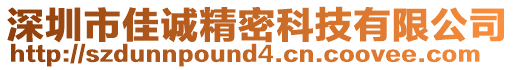 深圳市佳诚精密科技有限公司
http://szdunnpound4.cn.coovee.com